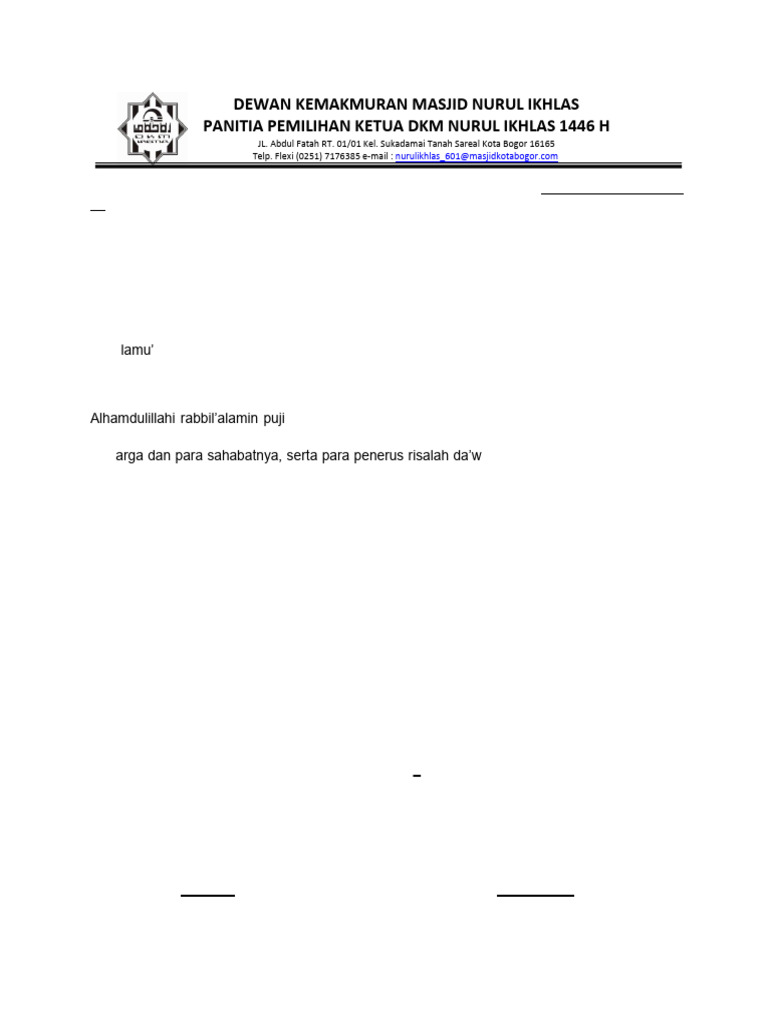 DEWAN KEMAKMURAN MASJID NURUL IKHLAS
PANITIA PEMILIHAN KETUA DKM NURUL IKHLAS 1446 H
JL. Abdul Fatah RT. 01/01 Kel. Sukadamai Tanah Sareal Kota Bogor 16165
Telp. Flexi (0251) 7176385 e-mail : nurulikhlas_601@masjidkotabogor.com

lamu'

Alhamdulillahi rabbil'alamin puji

arga dan para sahabatnya, serta para penerus risalah da'w